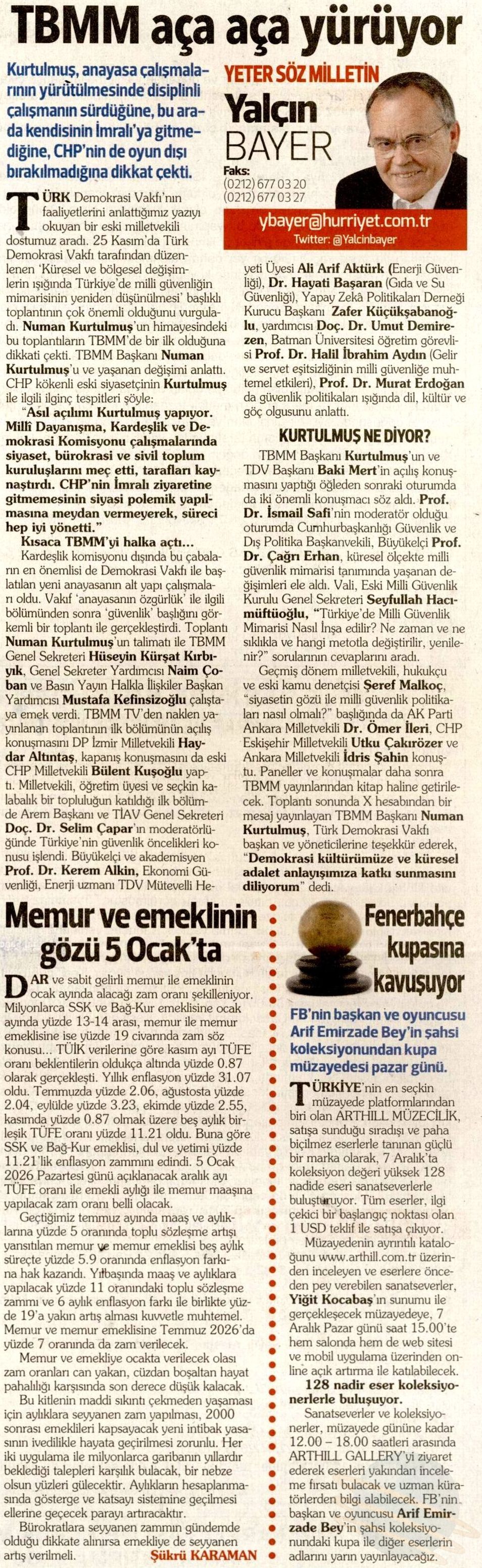 TBMM aça aça yürüyor

Kurtulmuş, anayasa çalışmalarının yürütülmesinde disiplinli çalışmanın sürdüğüne, bu arada kendisinin İmralı'ya gitmediğine, CHP'nin de oyun dışı bırakılmadığına dikkat çekti.

YETER SÖZ MİLLETİN
Yalçın BAYER
Faks:
(0212) 677 03 20
(0212) 677 03 27
ybayer@hurriyet.com.tr
Twitter: @Yalcinbayer

TÜRK Demokrasi Vakfı'nın faaliyetlerini anlattığımız yazıyı okuyan bir eski milletvekili dostumuz aradı. 25 Kasım'da Türk Demokrasi Vakfı tarafından düzenlenen 'Küresel ve bölgesel değişimlerin ışığında Türkiye'de milli güvenliğin mimarisinin yeniden düşünülmesi' başlıklı toplantının çok önemli olduğunu vurguladı. Numan Kurtulmuş'un himayesindeki bu toplantıların TBMM'de bir ilk olduğuna dikkati çekti. TBMM Başkanı Numan Kurtulmuş'u ve yaşanan değişimi anlattı. CHP kökenli eski siyasetçinin Kurtulmuş ile ilgili ilginç tespitleri şöyle:

"Asıl açılımı Kurtulmuş yapıyor. Millî Dayanışma, Kardeşlik ve Demokrasi Komisyonu çalışmalarında siyaset, bürokrasi ve sivil toplum kuruluşlarını meç etti, tarafları kaynaştırdı. CHP'nin İmralı ziyaretine gitmemesinin siyasi polemik yapılmasına meydan vermeyerek, süreci hep iyi yönetti."

Kısaca TBMM'yi halka açtı...

Kardeşlik komisyonu dışında bu çabaların en önemlisi de Demokrasi Vakfı ile başlatılan yeni anayasanın alt yapı çalışmaları oldu. Vakıf 'anayasanın özgürlük' ile ilgili bölümünden sonra 'güvenlik' başlığını görkemli bir toplantı ile gerçekleştirdi. Toplantı Numan Kurtulmuş'un talimatı ile TBMM Genel Sekreteri Hüseyin Kürşat Kırbıyık, Genel Sekreter Yardımcısı Naim Çoban ve Basın Yayın Halkla İlişkiler Başkan Yardımcısı Mustafa Kefinsizoğlu çalıştaya emek verdi. TBMM TV'den naklen yayınlanan toplantının ilk bölümünün açılış konuşmasını DP İzmir Milletvekili Haydar Altıntaş, kapanış konuşmasını da eski CHP Milletvekili Bülent Kuşoğlu yaptı. Milletvekili, öğretim üyesi ve seçkin kalabalık bir topluluğun katıldığı ilk bölümde Arem Başkanı ve TİAV Genel Sekreteri Doç. Dr. Selim Çapar'ın moderatörlüğünde Türkiye'nin güvenlik öncelikleri konusu işlendi. Büyükelçi ve akademisyen Prof. Dr. Kerem Alkin, Ekonomi Güvenliği, Enerji uzmanı TDV Mütevelli Heyeti Üyesi Ali Arif Aktürk (Enerji Güvenliği), Dr. Hayati Başaran (Gıda ve Su Güvenliği), Yapay Zekâ Politikaları Derneği Kurucu Başkanı Zafer Küçükşabanoğlu, yardımcısı Doç. Dr. Umut Demirezen, Batman Üniversitesi öğretim görevlisi Prof. Dr. Halil İbrahim Aydın (Gelir ve servet eşitsizliğinin milli güvenliğe muhtemel etkileri), Prof. Dr. Murat Erdoğan da güvenlik politikaları ışığında dil, kültür ve göç olgusunu anlattı.

KURTULMUŞ NE DİYOR?

TBMM Başkanı Kurtulmuş'un ve TDV Başkanı Baki Mert'in açılış konuşmasını yaptığı öğleden sonraki oturumda da iki önemli konuşmacı söz aldı. Prof. Dr. İsmail Safi'nin moderatör olduğu oturumda Cumhurbaşkanlığı Güvenlik ve Dış Politika Başkanvekili, Büyükelçi Prof. Dr. Çağrı Erhan, küresel ölçekte milli güvenlik mimarisi tanımında yaşanan değişimleri ele aldı. Vali, Eski Milli Güvenlik Kurulu Genel Sekreteri Seyfullah Hacımüftüoğlu, "Türkiye'de Milli Güvenlik Mimarisi Nasıl İnşa edilir? Ne zaman ve ne sıklıkla ve hangi metotla değiştirilir, yenilenir?" sorularının cevaplarını aradı.

Geçmiş dönem milletvekili, hukukçu ve eski kamu denetçisi Şeref Malkoç, "siyasetin gözü ile milli güvenlik politikaları nasıl olmalı?" başlığında da AK Parti Ankara Milletvekili Dr. Ömer İleri, CHP Eskişehir Milletvekili Utku Çakırözer ve Ankara Milletvekili İdris Şahin konuştu. Paneller ve konuşmalar daha sonra TBMM yayınlarından kitap haline getirilecek. Toplantı sonunda X hesabından bir mesaj yayınlayan TBMM Başkanı Numan Kurtulmuş, Türk Demokrasi Vakfı başkan ve yöneticilerine teşekkür ederek, "Demokrasi kültürümüze ve küresel adalet anlayışımıza katkı sunmasını diliyorum" dedi.

Memur ve emeklinin gözü 5 Ocak'ta

DAR ve sabit gelirli memur ile emeklinin ocak ayında alacağı zam oranı şekilleniyor. Milyonlarca SSK ve Bağ-Kur emeklisine ocak ayında yüzde 13-14 arası, memur ile memur emeklisine ise yüzde 19 civarında zam söz konusu... TÜİK verilerine göre kasım ayı TÜFE oranı beklentilerin oldukça altında yüzde 0.87 olarak gerçekleşti. Yıllık enflasyon yüzde 31.07 oldu. Temmuzda yüzde 2.06, ağustosta yüzde 2.04, eylülde yüzde 3.23, ekimde yüzde 2.55, kasımda yüzde 0.87 olmak üzere beş aylık birleşik TÜFE oranı yüzde 11.21 oldu. Buna göre SSK ve Bağ-Kur emeklisi, dul ve yetimi yüzde 11.21'lik enflasyon zammını edindi. 5 Ocak 2026 Pazartesi günü açıklanacak aralık ayı TÜFE oranı ile emekli aylığı ile memur maaşına yapılacak zam oranı belli olacak.

Geçtiğimiz temmuz ayında maaş ve aylıklarına yüzde 5 oranında toplu sözleşme artışı yansıtılan memur ve memur emeklisi beş aylık süreçte yüzde 5.9 oranında enflasyon farkına hak kazandı. Yılbaşında maaş ve aylıklara yapılacak yüzde 11 oranındaki toplu sözleşme zammı ve 6 aylık enflasyon farkı ile birlikte yüzde 19'a yakın artış alması kuvvetle muhtemel. Memur ve memur emeklisine Temmuz 2026'da yüzde 7 oranında da zam verilecek.

Memur ve emekliye ocakta verilecek olası zam oranları can yakan, cüzdan boşaltan hayat pahalılığı karşısında son derece düşük kalacak.

Bu kitlenin maddi sıkıntı çekmeden yaşaması için aylıklara seyyanen zam yapılması, 2000 sonrası emeklileri kapsayacak yeni intibak yasasının ivedilikle hayata geçirilmesi zorunlu. Her iki uygulama ile milyonlarca garibanın yıllardır beklediği talepleri karşılık bulacak, bir nebze olsun yüzleri gülecektir. Aylıkların hesaplanmasında gösterge ve katsayı sistemine geçilmesi ellerine geçecek parayı artıracaktır.

Bürokratlara seyyanen zammın gündemde olduğu dikkate alınırsa emekliye de seyyanen artış verilmeli.

Şükrü KARAMAN

Fenerbahçe kupasına kavuşuyor

FB'nin başkan ve oyuncusu Arif Emirzade Bey'in şahsi koleksiyonundan kupa müzayedesi pazar günü.

TÜRKİYE'nin en seçkin müzayede platformlarından biri olan ARTHILL MÜZECİLİK, satışa sunduğu sıradışı ve paha biçilmez eserlerle tanınan güçlü bir marka olarak, 7 Aralık'ta koleksiyon değeri yüksek 128 nadide eseri sanatseverlerle buluşturuyor. Tüm eserler, ilgi çekici bir başlangıç noktası olan 1 USD teklif ile satışa çıkıyor.

Müzayedenin ayrıntılı kataloğunu www.arthill.com.tr üzerinden inceleyen ve eserlere önceden pey verebilen sanatseverler, Yiğit Kocabaş'ın sunumu ile gerçekleşecek müzayedeye, 7 Aralık Pazar günü saat 15.00'te hem salonda hem de web sitesi ve mobil uygulama üzerinden online açık artırma ile katılabilecek.

128 nadir eser koleksiyonerlerle buluşuyor.

Sanatseverler ve koleksiyonerler, müzayede gününe kadar 12.00 – 18.00 saatleri arasında ARTHILL GALLERY'yi ziyaret ederek eserleri yakından inceleme fırsatı bulacak ve uzman küratörlerden bilgi alabilecek. FB'nin başkan ve oyuncusu Arif Emirzade Bey'in şahsi koleksiyonundaki kupa ile diğer eserlerin adlarını yarın yayınlayacağız.